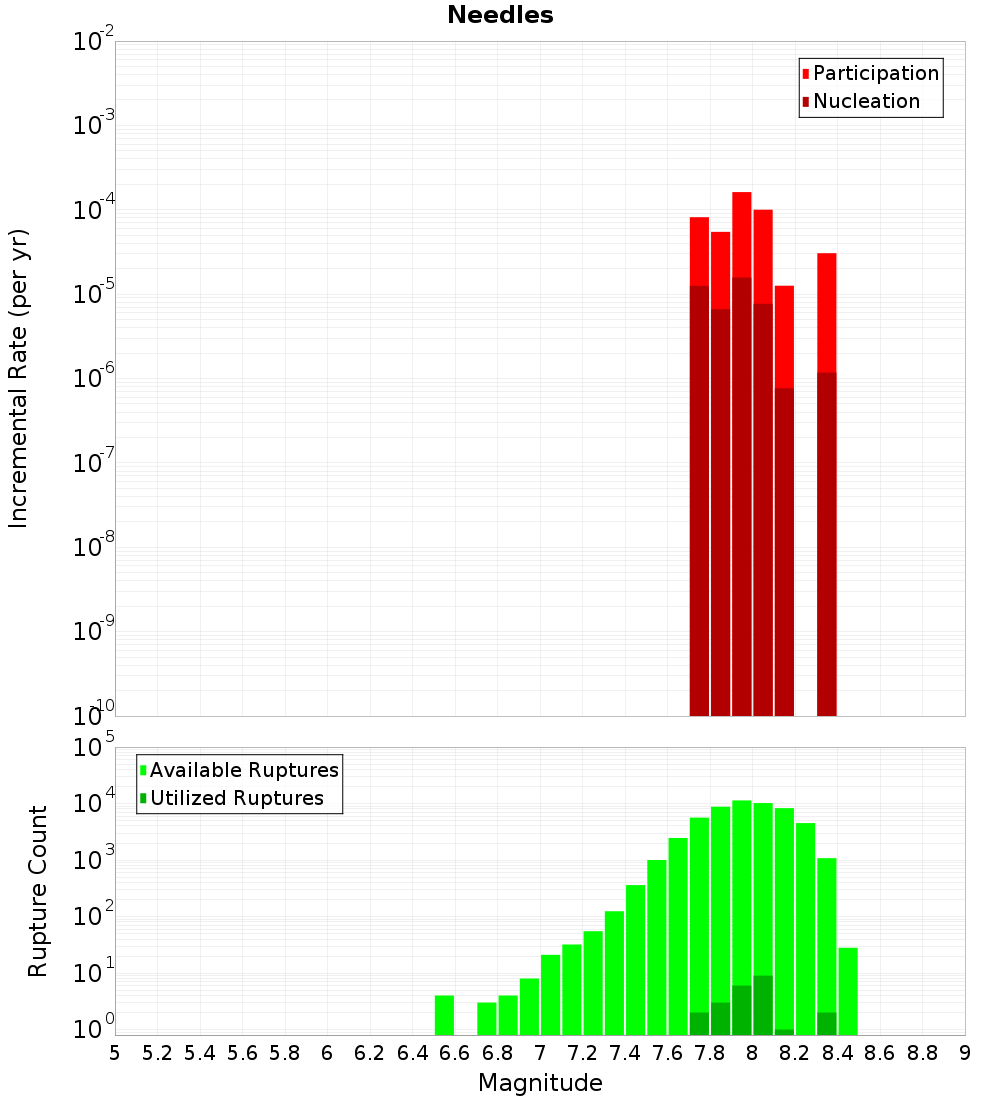 Needles

Participation
Nucleation

Incremental Rate (per yr)

$10^{-2}$
$10^{-3}$
$10^{-4}$
$10^{-5}$
$10^{-6}$
$10^{-7}$
$10^{-8}$
$10^{-9}$
$10^{-10}$

Available Ruptures
Utilized Ruptures

Rupture Count

$10^{5}$
$10^{4}$
$10^{3}$
$10^{2}$
$10^{1}$
$10^{0}$

5 5.2 5.4 5.6 5.8 6 6.2 6.4 6.6 6.8 7 7.2 7.4 7.6 7.8 8 8.2 8.4 8.6 8.8 9

Magnitude